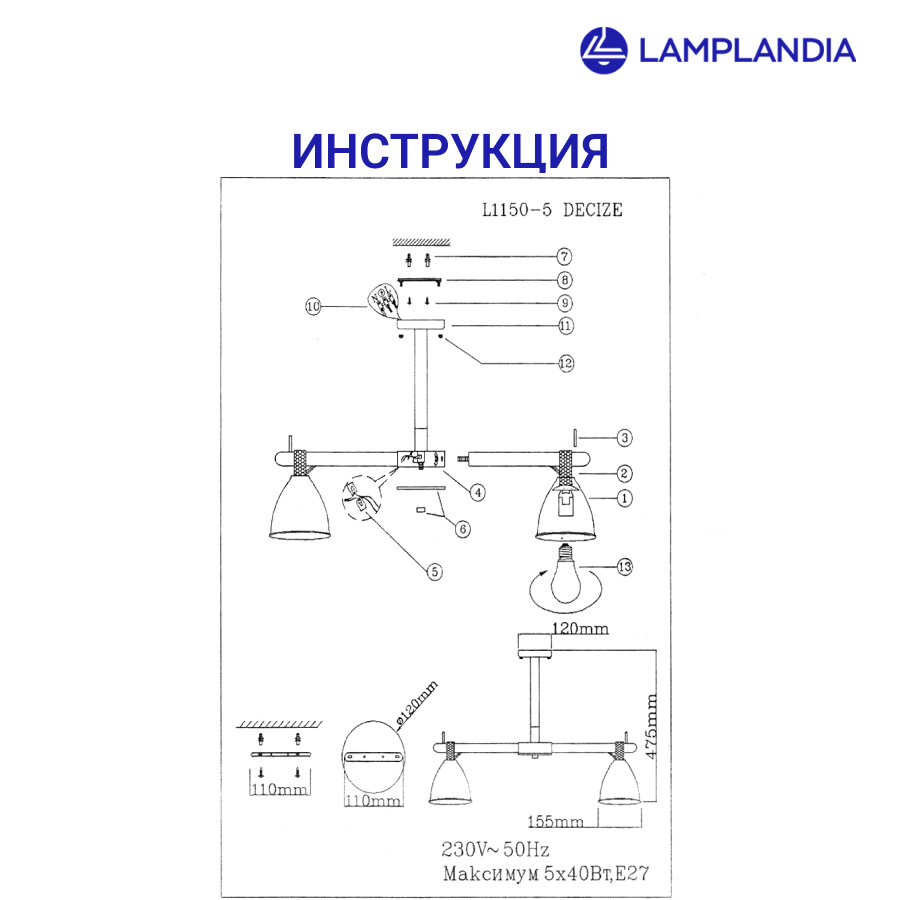 LAMPLANDIA

ИНСТРУКЦИЯ

L1150-5 DECIZE

7
8
9
10
11
12
3
2
1
4
6
5
13

120mm
475mm
155mm
ø120mm
110mm
110mm

230V~ 50Hz
Максимум 5х40Вт,E27